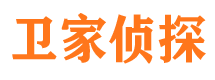 卫家侦探